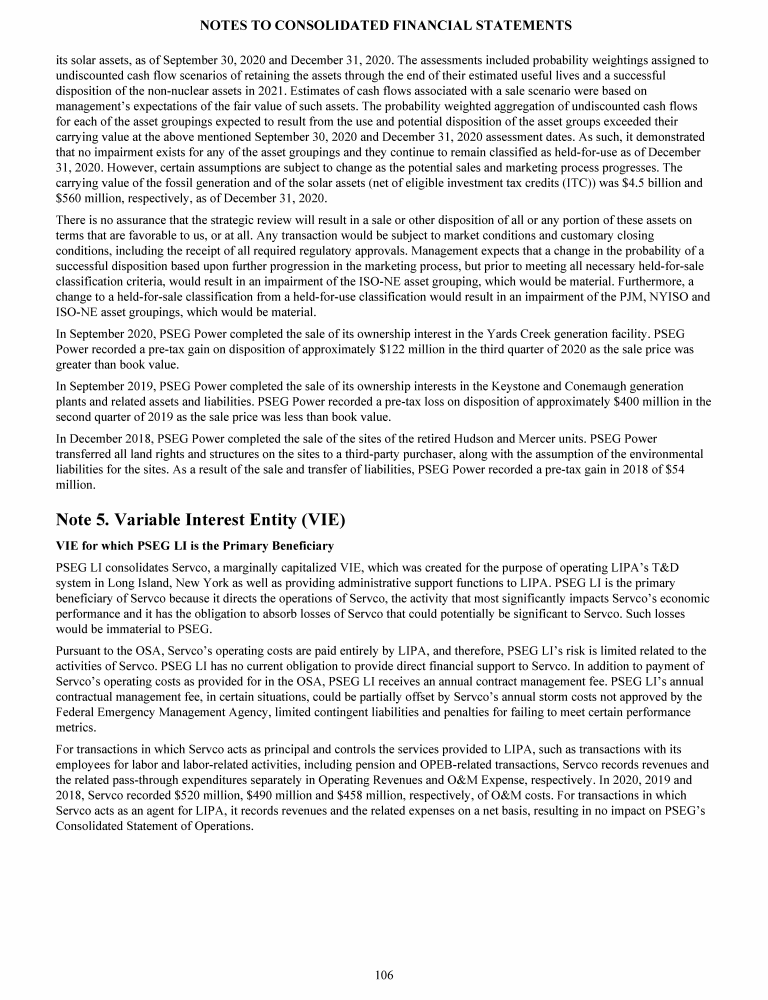 NOTES TO CONSOLIDATED FINANCIAL STATEMENTS

its solar assets, as of September 30, 2020 and December 31, 2020. The assessments included probability weightings assigned to undiscounted cash flow scenarios of retaining the assets through the end of their estimated useful lives and a successful disposition of the non-nuclear assets in 2021. Estimates of cash flows associated with a sale scenario were based on management's expectations of the fair value of such assets. The probability weighted aggregation of undiscounted cash flows for each of the asset groupings expected to result from the use and potential disposition of the asset groups exceeded their carrying value at the above mentioned September 30, 2020 and December 31, 2020 assessment dates. As such, it demonstrated that no impairment exists for any of the asset groupings and they continue to remain classified as held-for-use as of December 31, 2020. However, certain assumptions are subject to change as the potential sales and marketing process progresses. The carrying value of the fossil generation and of the solar assets (net of eligible investment tax credits (ITC)) was \$4.5 billion and \$560 million, respectively, as of December 31, 2020.

There is no assurance that the strategic review will result in a sale or other disposition of all or any portion of these assets on terms that are favorable to us, or at all. Any transaction would be subject to market conditions and customary closing conditions, including the receipt of all required regulatory approvals. Management expects that a change in the probability of a successful disposition based upon further progression in the marketing process, but prior to meeting all necessary held-for-sale classification criteria, would result in an impairment of the ISO-NE asset grouping, which would be material. Furthermore, a change to a held-for-sale classification from a held-for-use classification would result in an impairment of the PJM, NYISO and ISO-NE asset groupings, which would be material.

In September 2020, PSEG Power completed the sale of its ownership interest in the Yards Creek generation facility. PSEG Power recorded a pre-tax gain on disposition of approximately \$122 million in the third quarter of 2020 as the sale price was greater than book value.

In September 2019, PSEG Power completed the sale of its ownership interests in the Keystone and Conemaugh generation plants and related assets and liabilities. PSEG Power recorded a pre-tax loss on disposition of approximately \$400 million in the second quarter of 2019 as the sale price was less than book value.

In December 2018, PSEG Power completed the sale of the sites of the retired Hudson and Mercer units. PSEG Power transferred all land rights and structures on the sites to a third-party purchaser, along with the assumption of the environmental liabilities for the sites. As a result of the sale and transfer of liabilities, PSEG Power recorded a pre-tax gain in 2018 of \$54 million.

Note 5. Variable Interest Entity (VIE)

VIE for which PSEG LI is the Primary Beneficiary

PSEG LI consolidates Servco, a marginally capitalized VIE, which was created for the purpose of operating LIPA's T&D system in Long Island, New York as well as providing administrative support functions to LIPA. PSEG LI is the primary beneficiary of Servco because it directs the operations of Servco, the activity that most significantly impacts Servco's economic performance and it has the obligation to absorb losses of Servco that could potentially be significant to Servco. Such losses would be immaterial to PSEG.

Pursuant to the OSA, Servco's operating costs are paid entirely by LIPA, and therefore, PSEG LI's risk is limited related to the activities of Servco. PSEG LI has no current obligation to provide direct financial support to Servco. In addition to payment of Servco's operating costs as provided for in the OSA, PSEG LI receives an annual contract management fee. PSEG LI's annual contractual management fee, in certain situations, could be partially offset by Servco's annual storm costs not approved by the Federal Emergency Management Agency, limited contingent liabilities and penalties for failing to meet certain performance metrics.

For transactions in which Servco acts as principal and controls the services provided to LIPA, such as transactions with its employees for labor and labor-related activities, including pension and OPEB-related transactions, Servco records revenues and the related pass-through expenditures separately in Operating Revenues and O&M Expense, respectively. In 2020, 2019 and 2018, Servco recorded \$520 million, \$490 million and \$458 million, respectively, of O&M costs. For transactions in which Servco acts as an agent for LIPA, it records revenues and the related expenses on a net basis, resulting in no impact on PSEG's Consolidated Statement of Operations.

106